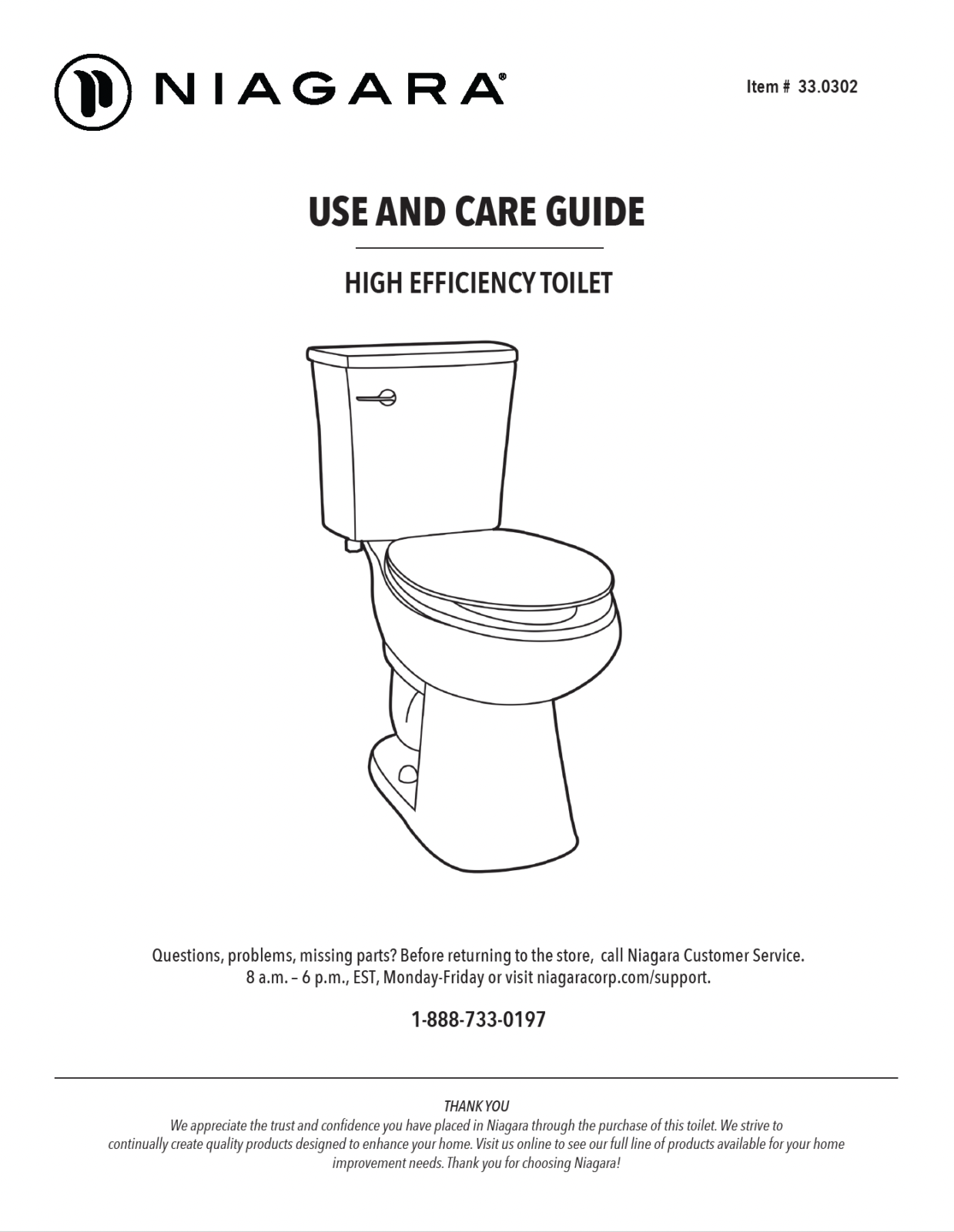 NIAGARA®

Item # 33.0302

USE AND CARE GUIDE

HIGH EFFICIENCY TOILET

Questions, problems, missing parts? Before returning to the store, call Niagara Customer Service. 8 a.m. – 6 p.m., EST, Monday-Friday or visit niagaracorp.com/support.

1-888-733-0197

THANK YOU
We appreciate the trust and confidence you have placed in Niagara through the purchase of this toilet. We strive to continually create quality products designed to enhance your home. Visit us online to see our full line of products available for your home improvement needs. Thank you for choosing Niagara!